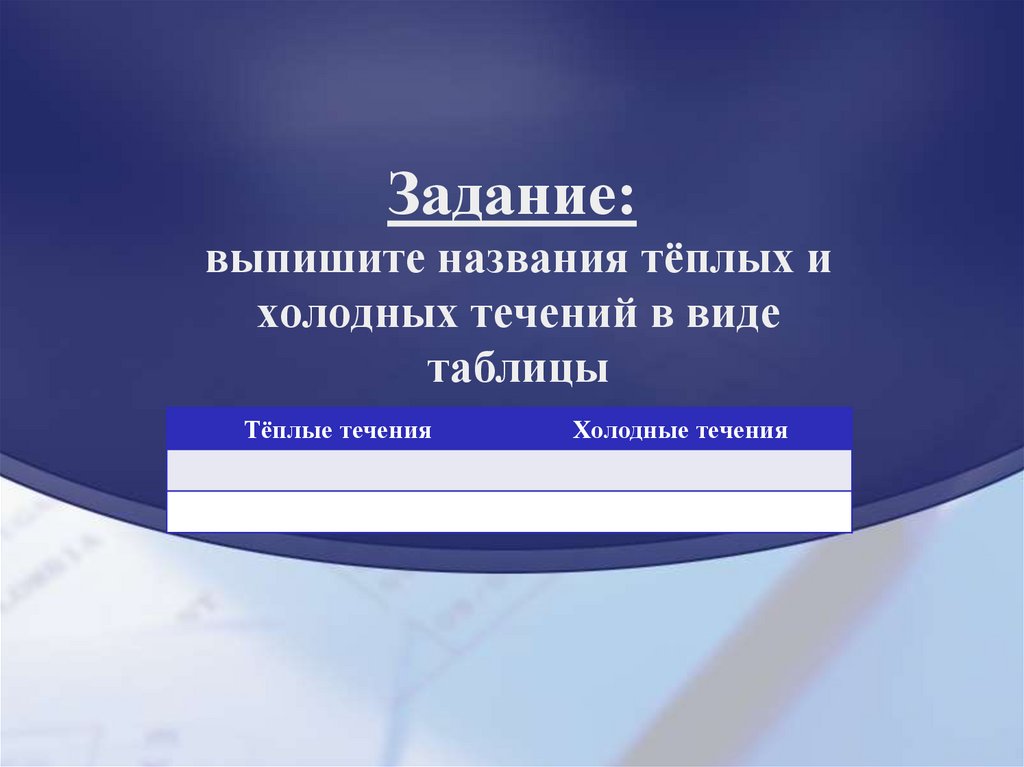 Задание:
выпишите названия тёплых и холодных течений в виде таблицы

| Тёплые течения | Холодные течения |
|---|---|
| | |
| | |